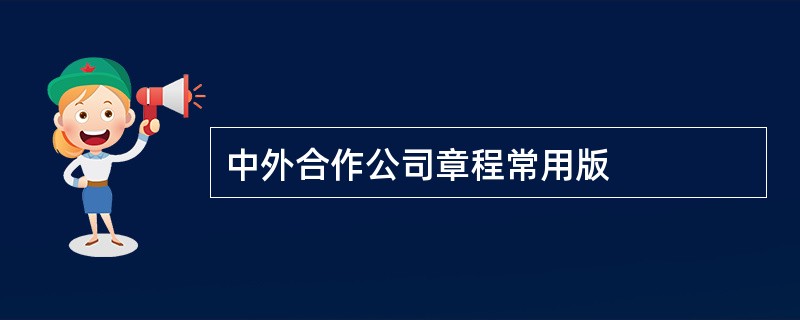 中外合作公司章程常用版